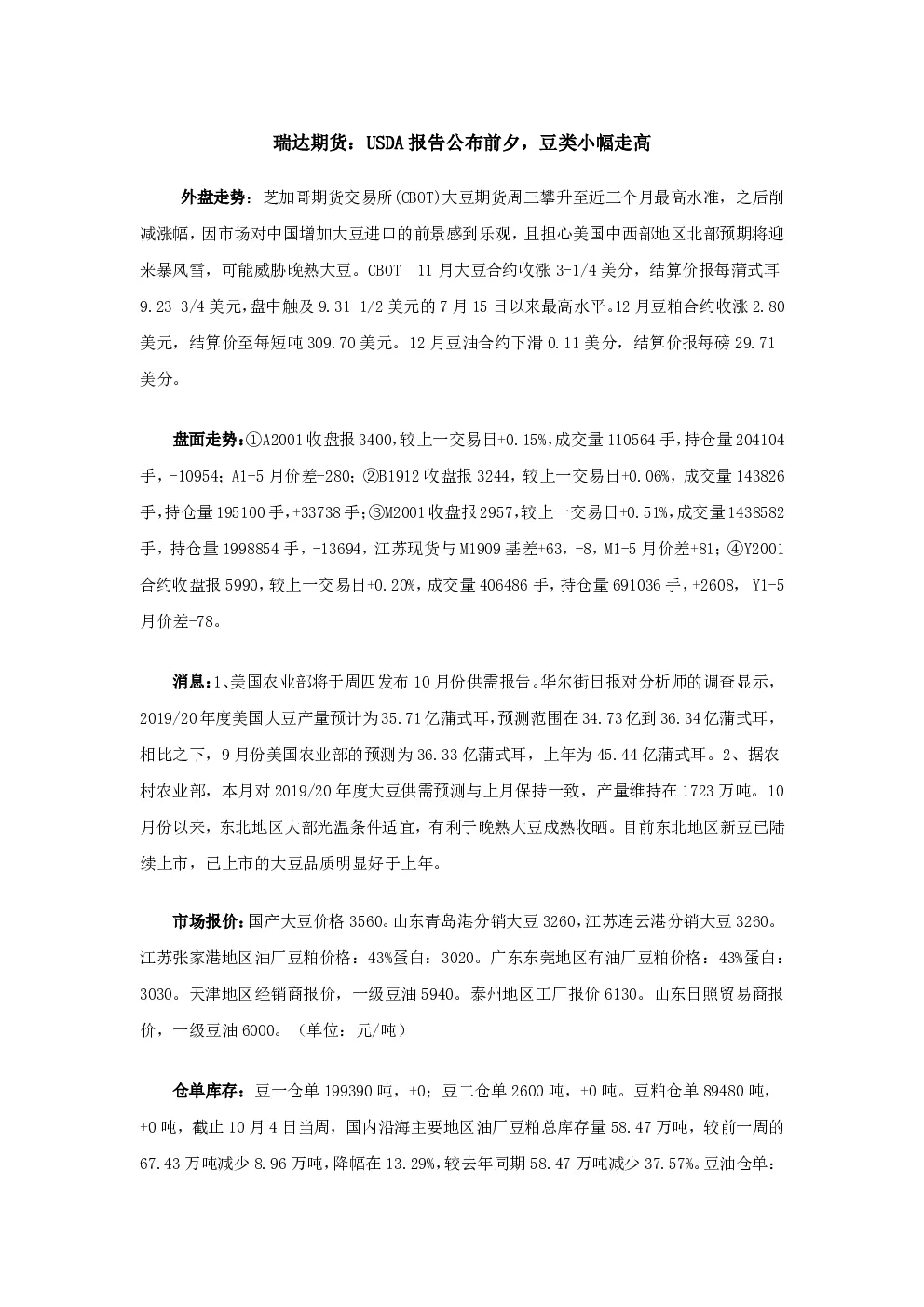 瑞达期货：USDA报告公布前夕，豆类小幅走高

外盘走势：芝加哥期货交易所(CBOT)大豆期货周三攀升至近三个月最高水准，之后削减涨幅，因市场对中国增加大豆进口的前景感到乐观，且担心美国中西部地区北部预期将迎来暴风雪，可能威胁晚熟大豆。CBOT 11月大豆合约收涨3-1/4美分，结算价报每蒲式耳9.23-3/4美元，盘中触及9.31-1/2美元的7月15日以来最高水平。12月豆粕合约收涨2.80美元，结算价至每短吨309.70美元。12月豆油合约下滑0.11美分，结算价报每磅29.71美分。

盘面走势：①A2001收盘报3400，较上一交易日+0.15%，成交量110564手，持仓量204104手，-10954；A1-5月价差-280；②B1912收盘报3244，较上一交易日+0.06%，成交量143826手，持仓量195100手，+33738手；③M2001收盘报2957，较上一交易日+0.51%，成交量1438582手，持仓量1998854手，-13694，江苏现货与M1909基差+63，-8，M1-5月价差+81；④Y2001合约收盘报5990，较上一交易日+0.20%，成交量406486手，持仓量691036手，+2608，Y1-5月价差-78。

消息：1、美国农业部将于周四发布10月份供需报告。华尔街日报对分析师的调查显示，2019/20年度美国大豆产量预计为35.71亿蒲式耳，预测范围在34.73亿到36.34亿蒲式耳，相比之下，9月份美国农业部的预测为36.33亿蒲式耳，上年为45.44亿蒲式耳。2、据农村农业部，本月对2019/20年度大豆供需预测与上月保持一致，产量维持在1723万吨。10月份以来，东北地区大部光温条件适宜，有利于晚熟大豆成熟收晒。目前东北地区新豆已陆续上市，已上市的大豆品质明显好于上年。

市场报价：国产大豆价格3560。山东青岛港分销大豆3260，江苏连云港分销大豆3260。江苏张家港地区油厂豆粕价格：43%蛋白：3020。广东东莞地区有油厂豆粕价格：43%蛋白：3030。天津地区经销商报价，一级豆油5940。泰州地区工厂报价6130。山东日照贸易商报价，一级豆油6000。（单位：元/吨）

仓单库存：豆一仓单199390吨，+0；豆二仓单2600吨，+0吨。豆粕仓单89480吨，+0吨，截止10月4日当周，国内沿海主要地区油厂豆粕总库存量58.47万吨，较前一周的67.43万吨减少8.96万吨，降幅在13.29%，较去年同期58.47万吨减少37.57%。豆油仓单：